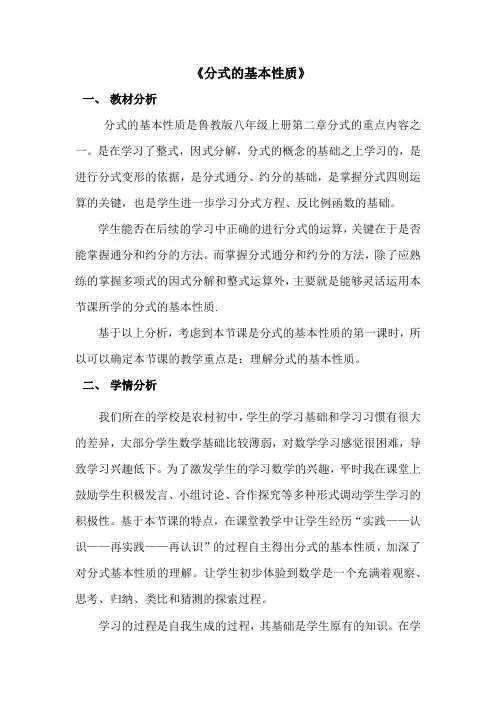 《分式的基本性质》

一、 教材分析

分式的基本性质是鲁教版八年级上册第二章分式的重点内容之一。是在学习了整式，因式分解，分式的概念的基础之上学习的，是进行分式变形的依据，是分式通分、约分的基础，是掌握分式四则运算的关键，也是学生进一步学习分式方程、反比例函数的基础。

学生能否在后续的学习中正确的进行分式的运算，关键在于是否能掌握通分和约分的方法。而掌握分式通分和约分的方法，除了应熟练的掌握多项式的因式分解和整式运算外，主要就是能够灵活运用本节课所学的分式的基本性质.

基于以上分析，考虑到本节课是分式的基本性质的第一课时，所以可以确定本节课的教学重点是：理解分式的基本性质。

二、 学情分析

我们所在的学校是农村初中，学生的学习基础和学习习惯有很大的差异，大部分学生数学基础比较薄弱，对数学学习感觉很困难，导致学习兴趣低下。为了激发学生的学习数学的兴趣，平时我在课堂上鼓励学生积极发言、小组讨论、合作探究等多种形式调动学生学习的积极性。基于本节课的特点，在课堂教学中让学生经历“实践——认识——再实践——再认识”的过程自主得出分式的基本性质，加深了对分式基本性质的理解。让学生初步体验到数学是一个充满着观察、思考、归纳、类比和猜测的探索过程。

学习的过程是自我生成的过程，其基础是学生原有的知识。在学